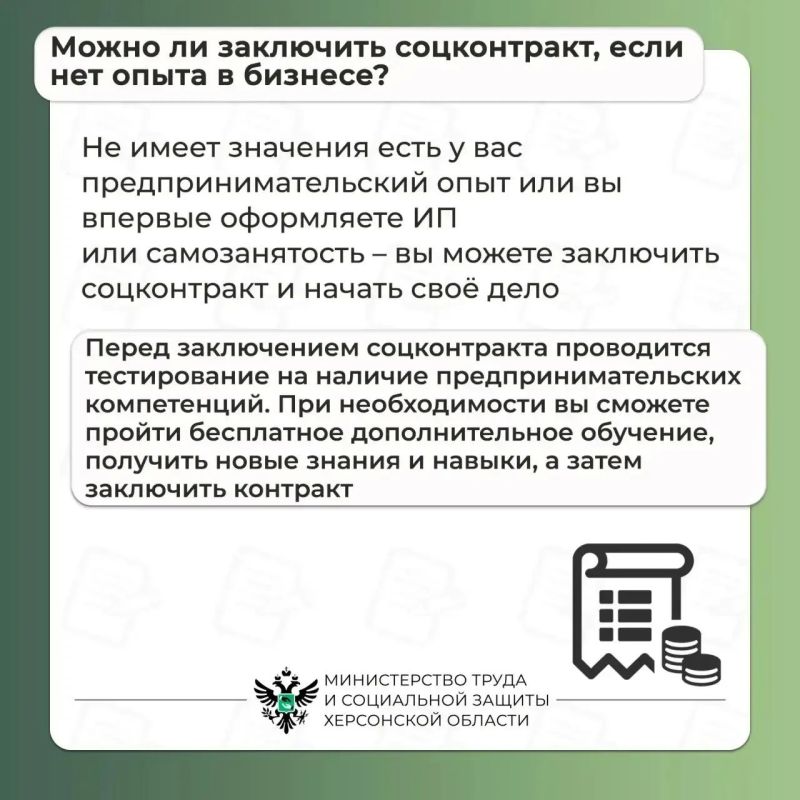 Можно ли заключить соцконтракт, если нет опыта в бизнесе?

Не имеет значения есть у вас предпринимательский опыт или вы впервые оформляете ИП или самозанятость – вы можете заключить соцконтракт и начать своё дело

Перед заключением соцконтракта проводится тестирование на наличие предпринимательских компетенций. При необходимости вы сможете пройти бесплатное дополнительное обучение, получить новые знания и навыки, а затем заключить контракт

МИНИСТЕРСТВО ТРУДА И СОЦИАЛЬНОЙ ЗАЩИТЫ ХЕРСОНСКОЙ ОБЛАСТИ